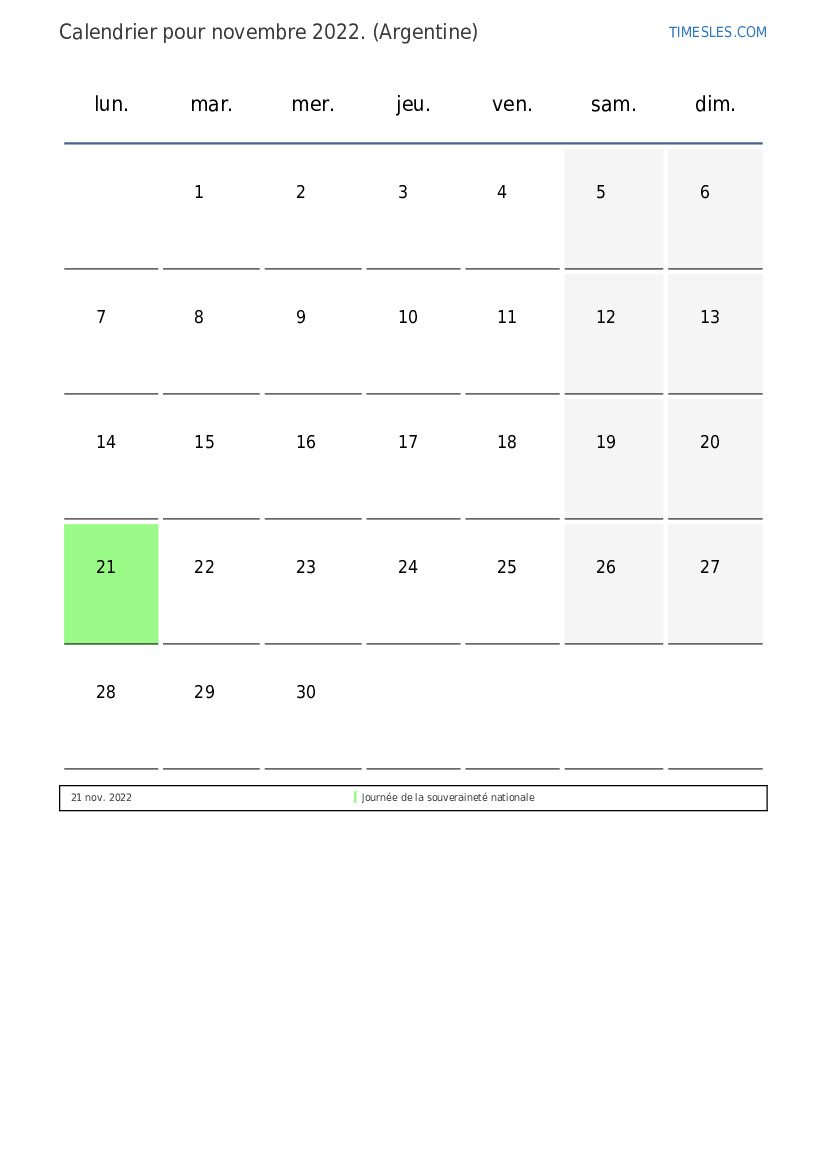 Calendrier pour novembre 2022. (Argentine)

TIMESLES.COM

| lun. | mar. | mer. | jeu. | ven. | sam. | dim. |
|---|---|---|---|---|---|---|
| | 1 | 2 | 3 | 4 | 5 | 6 |
| 7 | 8 | 9 | 10 | 11 | 12 | 13 |
| 14 | 15 | 16 | 17 | 18 | 19 | 20 |
| 21 | 22 | 23 | 24 | 25 | 26 | 27 |
| 28 | 29 | 30 | | | | |

21 nov. 2022 Journée de la souveraineté nationale